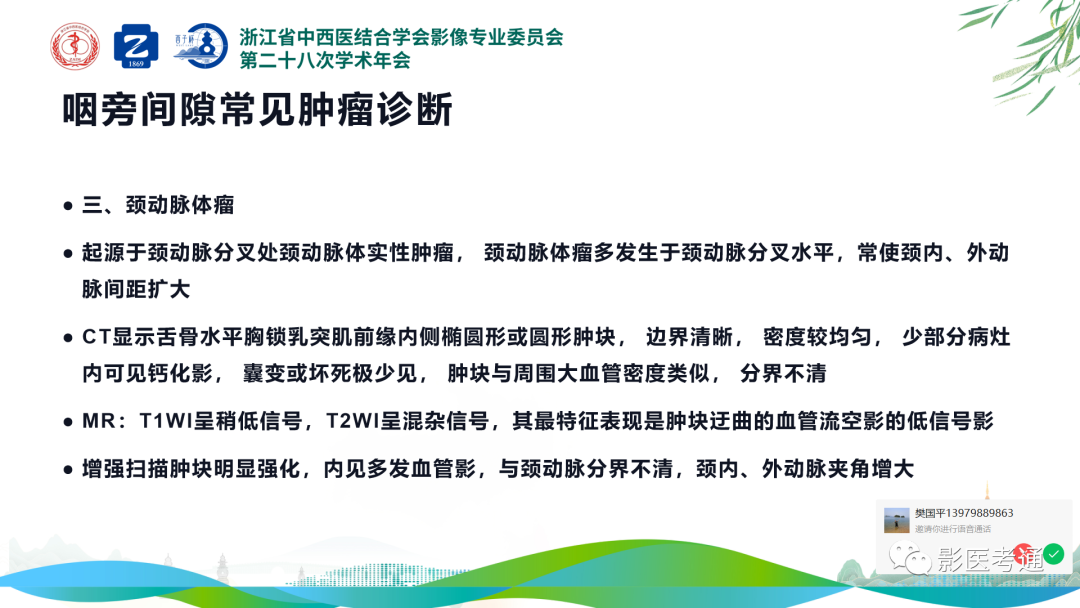 1869

浙江省中西医结合学会影像专业委员会
第二十八次学术年会

咽旁间隙常见肿瘤诊断

● 三、颈动脉体瘤

● 起源于颈动脉分叉处颈动脉体实性肿瘤， 颈动脉体瘤多发生于颈动脉分叉水平，常使颈内、外动脉间距扩大

● CT显示舌骨水平胸锁乳突肌前缘内侧椭圆形或圆形肿块， 边界清晰， 密度较均匀， 少部分病灶内可见钙化影， 囊变或坏死极少见， 肿块与周围大血管密度类似， 分界不清

● MR：T1WI呈稍低信号，T2WI呈混杂信号，其最特征表现是肿块迂曲的血管流空影的低信号影

● 增强扫描肿块明显强化，内见多发血管影，与颈动脉分界不清，颈内、外动脉夹角增大

樊国平13979889863
邀请你进行语音通话

影医考通